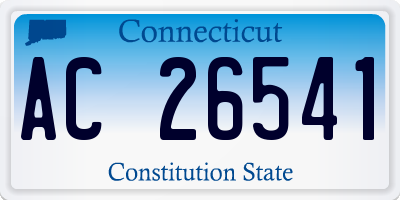 Connecticut

AC 26541

Constitution State